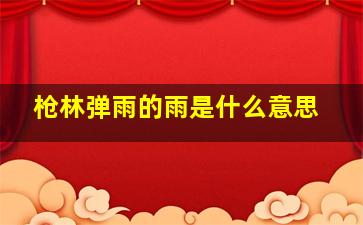 枪林弹雨的雨是什么意思